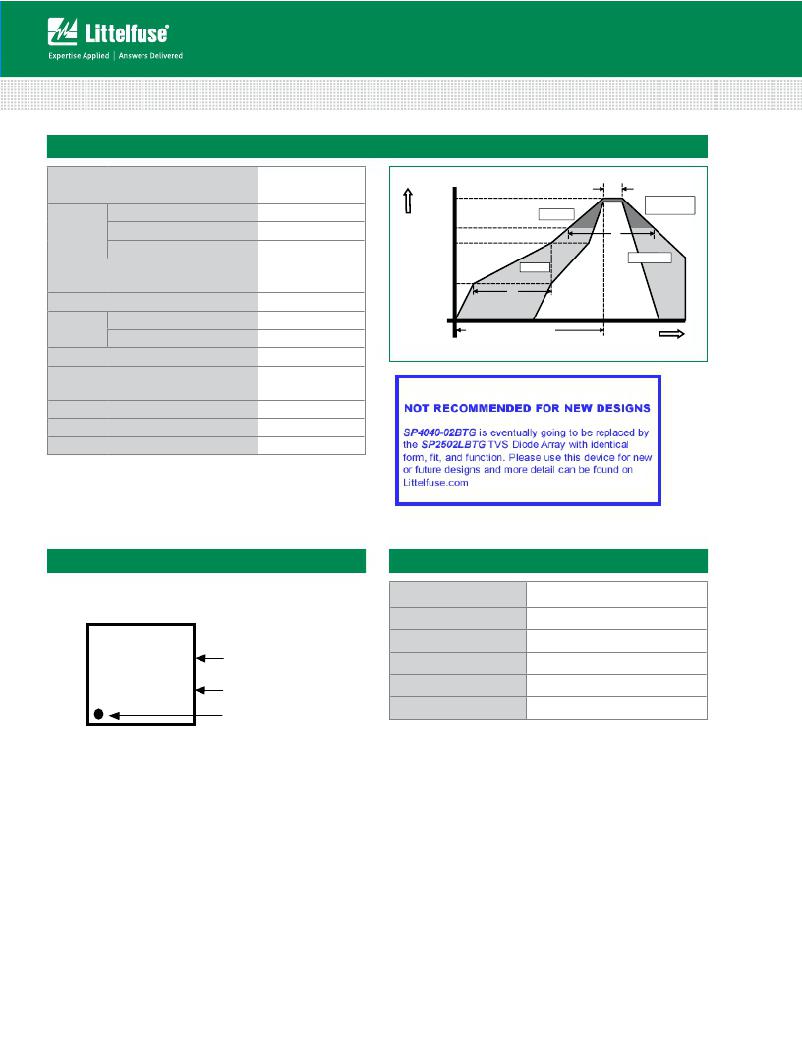 Littelfuse®

Expertise Applied | Answers Delivered

NOT RECOMMENDED FOR NEW DESIGNS

SP4040-02BTG is eventually going to be replaced by the SP2502LBTG TVS Diode Array with identical form, fit, and function. Please use this device for new or future designs and more detail can be found on Littelfuse.com